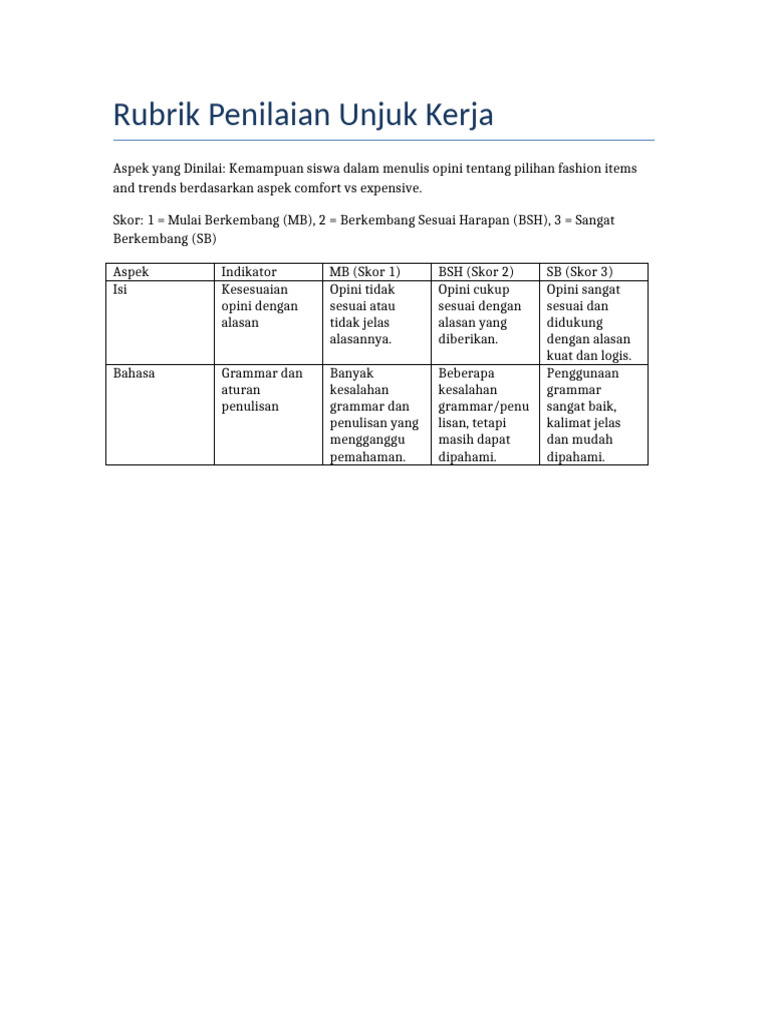 Rubrik Penilaian Unjuk Kerja

Aspek yang Dinilai: Kemampuan siswa dalam menulis opini tentang pilihan fashion items and trends berdasarkan aspek comfort vs expensive.

Skor: 1 = Mulai Berkembang (MB), 2 = Berkembang Sesuai Harapan (BSH), 3 = Sangat Berkembang (SB)

| Aspek | Indikator | MB (Skor 1) | BSH (Skor 2) | SB (Skor 3) |
|---|---|---|---|---|
| Isi | Kesesuaian opini dengan alasan | Opini tidak sesuai atau tidak jelas alasannya. | Opini cukup sesuai dengan alasan yang diberikan. | Opini sangat sesuai dan didukung dengan alasan kuat dan logis. |
| Bahasa | Grammar dan aturan penulisan | Banyak kesalahan grammar dan penulisan yang mengganggu pemahaman. | Beberapa kesalahan grammar/penulisan, tetapi masih dapat dipahami. | Penggunaan grammar sangat baik, kalimat jelas dan mudah dipahami. |